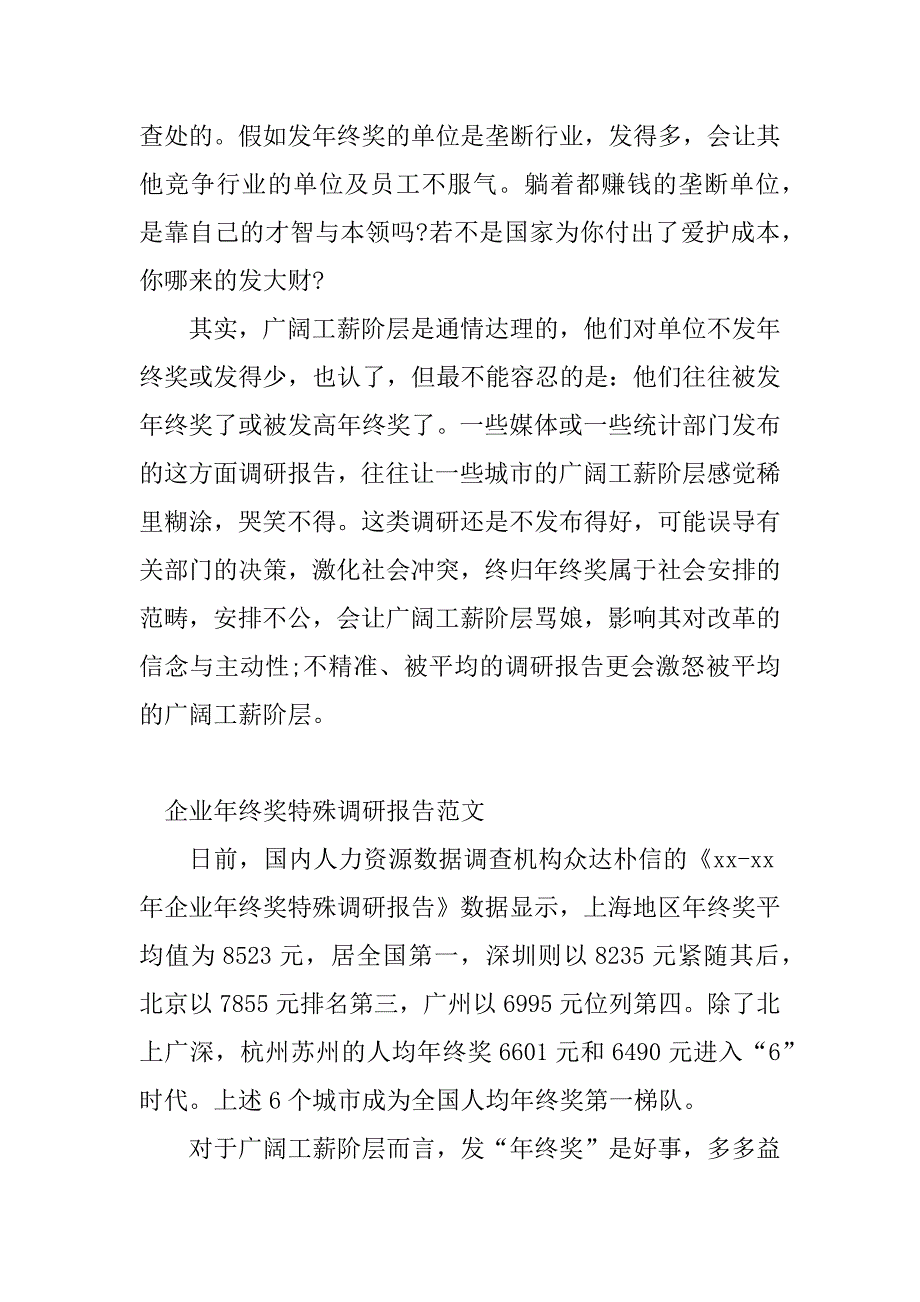 查处的。假如发年终奖的单位是垄断行业，发得多，会让其他竞争行业的单位及员工不服气。躺着都赚钱的垄断单位，是靠自己的才智与本领吗?若不是国家为你付出了爱护成本，你哪来的发大财?

其实，广阔工薪阶层是通情达理的，他们对单位不发年终奖或发得少，也认了，但最不能容忍的是：他们往往被发年终奖了或被发高年终奖了。一些媒体或一些统计部门发布的这方面调研报告，往往让一些城市的广阔工薪阶层感觉稀里糊涂，哭笑不得。这类调研还是不发布得好，可能误导有关部门的决策，激化社会冲突，终归年终奖属于社会安排的范畴，安排不公，会让广阔工薪阶层骂娘，影响其对改革的信念与主动性;不精准、被平均的调研报告更会激怒被平均的广阔工薪阶层。

企业年终奖特殊调研报告范文

日前，国内人力资源数据调查机构众达朴信的《xx-xx年企业年终奖特殊调研报告》数据显示，上海地区年终奖平均值为8523元，居全国第一，深圳则以8235元紧随其后，北京以7855元排名第三，广州以6995元位列第四。除了北上广深，杭州苏州的人均年终奖6601元和6490元进入“6”时代。上述6个城市成为全国人均年终奖第一梯队。

对于广阔工薪阶层而言，发“年终奖”是好事，多多益